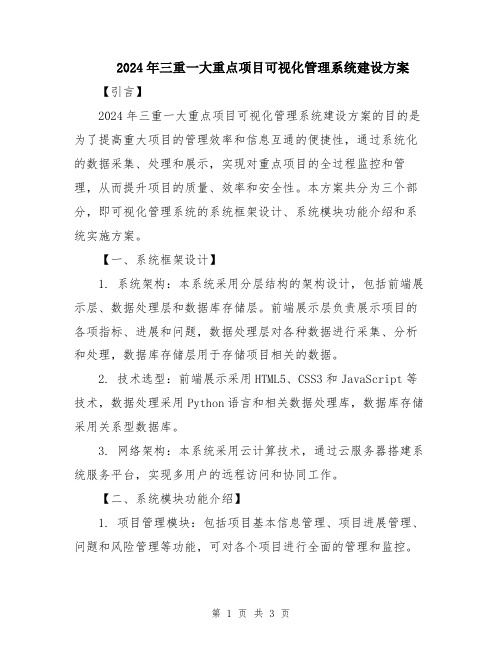 2024年三重一大重点项目可视化管理系统建设方案

【引言】

2024年三重一大重点项目可视化管理系统建设方案的目的是为了提高重大项目的管理效率和信息互通的便捷性，通过系统化的数据采集、处理和展示，实现对重点项目的全过程监控和管理，从而提升项目的质量、效率和安全性。本方案共分为三个部分，即可视化管理系统的系统框架设计、系统模块功能介绍和系统实施方案。

【一、系统框架设计】

1. 系统架构：本系统采用分层结构的架构设计，包括前端展示层、数据处理层和数据库存储层。前端展示层负责展示项目的各项指标、进展和问题，数据处理层对各种数据进行采集、分析和处理，数据库存储层用于存储项目相关的数据。

2. 技术选型：前端展示采用HTML5、CSS3和JavaScript等技术，数据处理采用Python语言和相关数据处理库，数据库存储采用关系型数据库。

3. 网络架构：本系统采用云计算技术，通过云服务器搭建系统服务平台，实现多用户的远程访问和协同工作。

【二、系统模块功能介绍】

1. 项目管理模块：包括项目基本信息管理、项目进展管理、问题和风险管理等功能，可对各个项目进行全面的管理和监控。

第 1 页 共 3 页